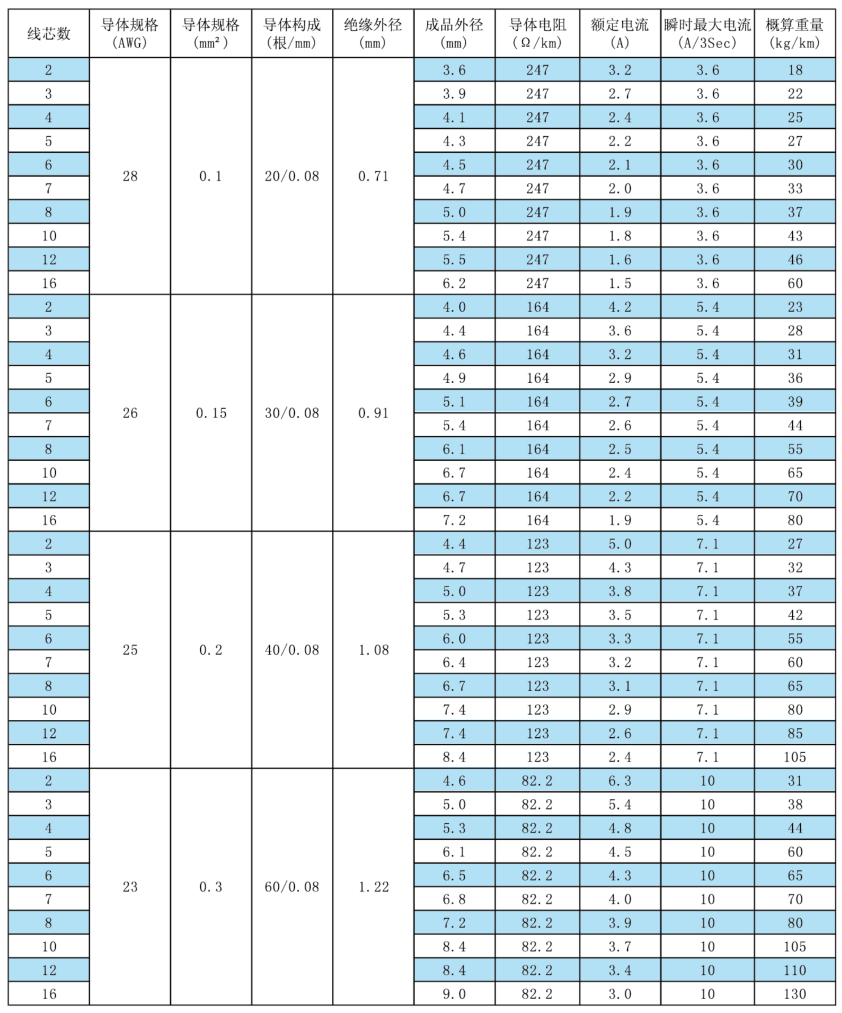 | 线芯数 | 导体规格 (AWG) | 导体规格 (mm²) | 导体构成 (根/mm) | 绝缘外径 (mm) | 成品外径 (mm) | 导体电阻 (Ω/km) | 额定电流 (A) | 瞬时最大电流 (A/3Sec) | 概算重量 (kg/km) |
|---|---|---|---|---|---|---|---|---|---|
| 2 | 28 | 0.1 | 20/0.08 | 0.71 | 3.6 | 247 | 3.2 | 3.6 | 18 |
| 3 | | | | | 3.9 | 247 | 2.7 | 3.6 | 22 |
| 4 | | | | | 4.1 | 247 | 2.4 | 3.6 | 25 |
| 5 | | | | | 4.3 | 247 | 2.2 | 3.6 | 27 |
| 6 | | | | | 4.5 | 247 | 2.1 | 3.6 | 30 |
| 7 | | | | | 4.7 | 247 | 2.0 | 3.6 | 33 |
| 8 | | | | | 5.0 | 247 | 1.9 | 3.6 | 37 |
| 10 | | | | | 5.4 | 247 | 1.8 | 3.6 | 43 |
| 12 | | | | | 5.5 | 247 | 1.6 | 3.6 | 46 |
| 16 | | | | | 6.2 | 247 | 1.5 | 3.6 | 60 |
| 2 | 26 | 0.15 | 30/0.08 | 0.91 | 4.0 | 164 | 4.2 | 5.4 | 23 |
| 3 | | | | | 4.4 | 164 | 3.6 | 5.4 | 28 |
| 4 | | | | | 4.6 | 164 | 3.2 | 5.4 | 31 |
| 5 | | | | | 4.9 | 164 | 2.9 | 5.4 | 36 |
| 6 | | | | | 5.1 | 164 | 2.7 | 5.4 | 39 |
| 7 | | | | | 5.4 | 164 | 2.6 | 5.4 | 44 |
| 8 | | | | | 6.1 | 164 | 2.5 | 5.4 | 55 |
| 10 | | | | | 6.7 | 164 | 2.4 | 5.4 | 65 |
| 12 | | | | | 6.7 | 164 | 2.2 | 5.4 | 70 |
| 16 | | | | | 7.2 | 164 | 1.9 | 5.4 | 80 |
| 2 | 25 | 0.2 | 40/0.08 | 1.08 | 4.4 | 123 | 5.0 | 7.1 | 27 |
| 3 | | | | | 4.7 | 123 | 4.3 | 7.1 | 32 |
| 4 | | | | | 5.0 | 123 | 3.8 | 7.1 | 37 |
| 5 | | | | | 5.3 | 123 | 3.5 | 7.1 | 42 |
| 6 | | | | | 6.0 | 123 | 3.3 | 7.1 | 55 |
| 7 | | | | | 6.4 | 123 | 3.2 | 7.1 | 60 |
| 8 | | | | | 6.7 | 123 | 3.1 | 7.1 | 65 |
| 10 | | | | | 7.4 | 123 | 2.9 | 7.1 | 80 |
| 12 | | | | | 7.4 | 123 | 2.6 | 7.1 | 85 |
| 16 | | | | | 8.4 | 123 | 2.4 | 7.1 | 105 |
| 2 | 23 | 0.3 | 60/0.08 | 1.22 | 4.6 | 82.2 | 6.3 | 10 | 31 |
| 3 | | | | | 5.0 | 82.2 | 5.4 | 10 | 38 |
| 4 | | | | | 5.3 | 82.2 | 4.8 | 10 | 44 |
| 5 | | | | | 6.1 | 82.2 | 4.5 | 10 | 60 |
| 6 | | | | | 6.5 | 82.2 | 4.3 | 10 | 65 |
| 7 | | | | | 6.8 | 82.2 | 4.0 | 10 | 70 |
| 8 | | | | | 7.2 | 82.2 | 3.9 | 10 | 80 |
| 10 | | | | | 8.4 | 82.2 | 3.7 | 10 | 105 |
| 12 | | | | | 8.4 | 82.2 | 3.4 | 10 | 110 |
| 16 | | | | | 9.0 | 82.2 | 3.0 | 10 | 130 |